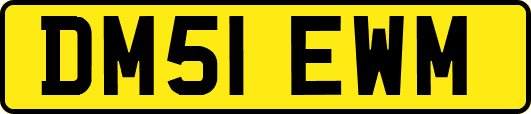 DM51 EWM